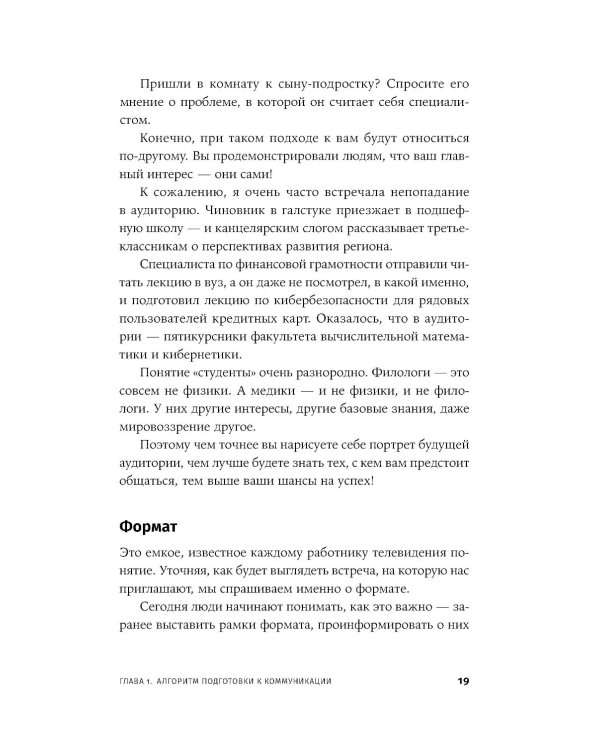 Пришли в комнату к сыну-подростку? Спросите его мнение о проблеме, в которой он считает себя специалистом.

Конечно, при таком подходе к вам будут относиться по-другому. Вы продемонстрировали людям, что ваш главный интерес — они сами!

К сожалению, я очень часто встречала непопадание в аудиторию. Чиновник в галстуке приезжает в подшефную школу — и канцелярским слогом рассказывает третьеклассникам о перспективах развития региона.

Специалиста по финансовой грамотности отправили читать лекцию в вуз, а он даже не посмотрел, в какой именно, и подготовил лекцию по кибербезопасности для рядовых пользователей кредитных карт. Оказалось, что в аудитории — пятикурсники факультета вычислительной математики и кибернетики.

Понятие «студенты» очень разнородно. Филологи — это совсем не физики. А медики — и не физики, и не филологи. У них другие интересы, другие базовые знания, даже мировоззрение другое.

Поэтому чем точнее вы нарисуете себе портрет будущей аудитории, чем лучше будете знать тех, с кем вам предстоит общаться, тем выше ваши шансы на успех!

Формат

Это емкое, известное каждому работнику телевидения понятие. Уточняя, как будет выглядеть встреча, на которую нас приглашают, мы спрашиваем именно о формате.

Сегодня люди начинают понимать, как это важно — заранее выставить рамки формата, проинформировать о них

ГЛАВА 1. АЛГОРИТМ ПОДГОТОВКИ К КОММУНИКАЦИИ 19